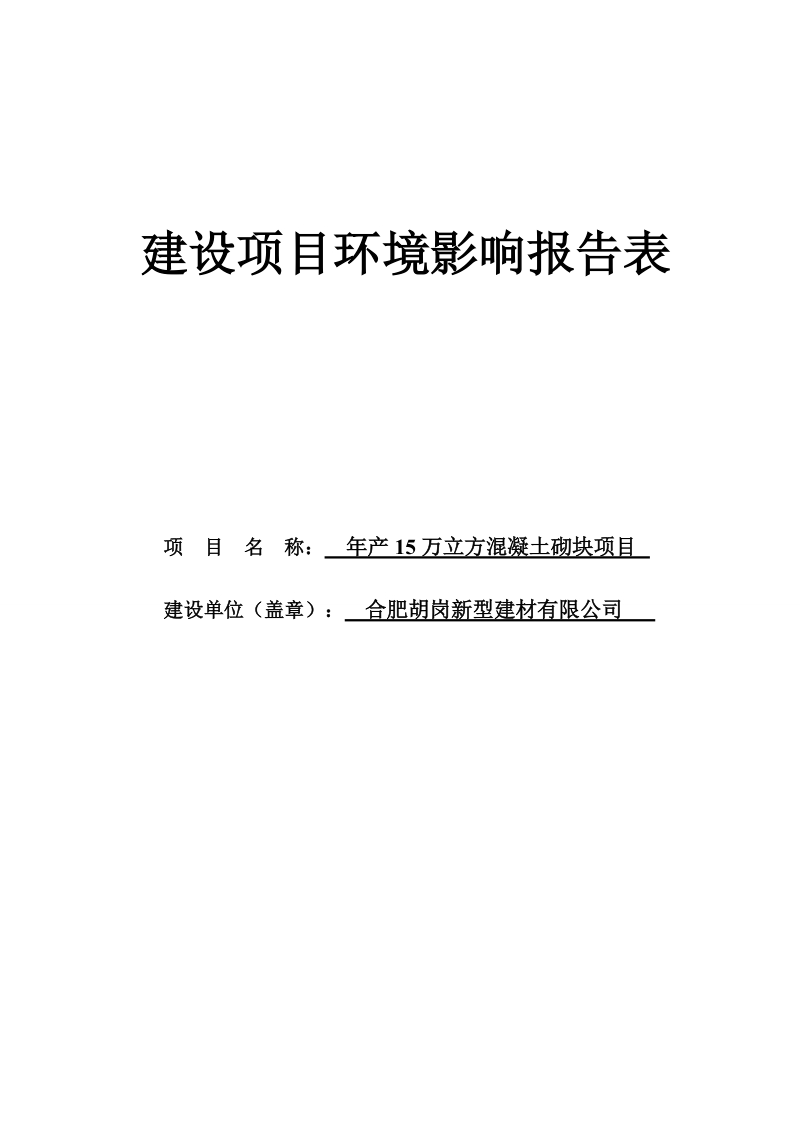 建设项目环境影响报告表

项 目 名 称： 年产 15 万立方混凝土砌块项目

建设单位（盖章）： 合肥胡岗新型建材有限公司